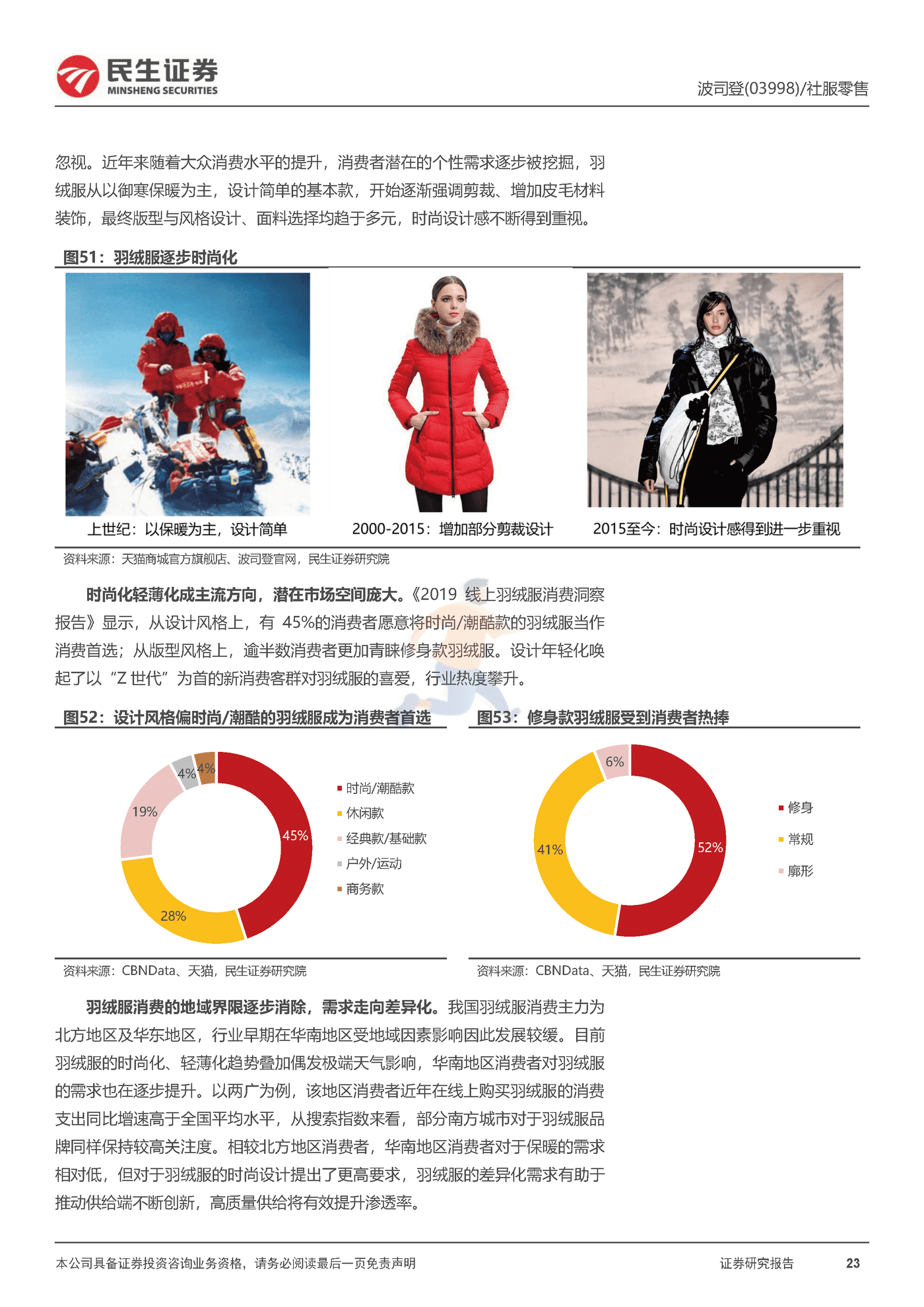 民生证券
MINSHENG SECURITIES

波司登(03998)/社服零售

忽视。近年来随着大众消费水平的提升，消费者潜在的个性需求逐步被挖掘，羽绒服从以御寒保暖为主，设计简单的基本款，开始逐渐强调剪裁、增加皮毛材料装饰，最终版型与风格设计、面料选择均趋于多元，时尚设计感不断得到重视。

图51：羽绒服逐步时尚化

上世纪：以保暖为主，设计简单

2000-2015：增加部分剪裁设计

2015至今：时尚设计感得到进一步重视

资料来源：天猫商城官方旗舰店、波司登官网，民生证券研究院

时尚化轻薄化成主流方向，潜在市场空间庞大。《2019 线上羽绒服消费洞察报告》显示，从设计风格上，有 45%的消费者愿意将时尚/潮酷款的羽绒服当作消费首选；从版型风格上，逾半数消费者更加青睐修身款羽绒服。设计年轻化唤起了以“Z 世代”为首的新消费客群对羽绒服的喜爱，行业热度攀升。

图52：设计风格偏时尚/潮酷的羽绒服成为消费者首选

45%
28%
19%
4%
4%

时尚/潮酷款
休闲款
经典款/基础款
户外/运动
商务款

资料来源：CBNData、天猫，民生证券研究院

图53：修身款羽绒服受到消费者热捧

52%
41%
6%

修身
常规
廓形

资料来源：CBNData、天猫，民生证券研究院

羽绒服消费的地域界限逐步消除，需求走向差异化。我国羽绒服消费主力为北方地区及华东地区，行业早期在华南地区受地域因素影响因此发展较缓。目前羽绒服的时尚化、轻薄化趋势叠加偶发极端天气影响，华南地区消费者对羽绒服的需求也在逐步提升。以两广为例，该地区消费者近年在线上购买羽绒服的消费支出同比增速高于全国平均水平，从搜索指数来看，部分南方城市对于羽绒服品牌同样保持较高关注度。相较北方地区消费者，华南地区消费者对于保暖的需求相对低，但对于羽绒服的时尚设计提出了更高要求，羽绒服的差异化需求有助于推动供给端不断创新，高质量供给将有效提升渗透率。

本公司具备证券投资咨询业务资格，请务必阅读最后一页免责声明

证券研究报告 23